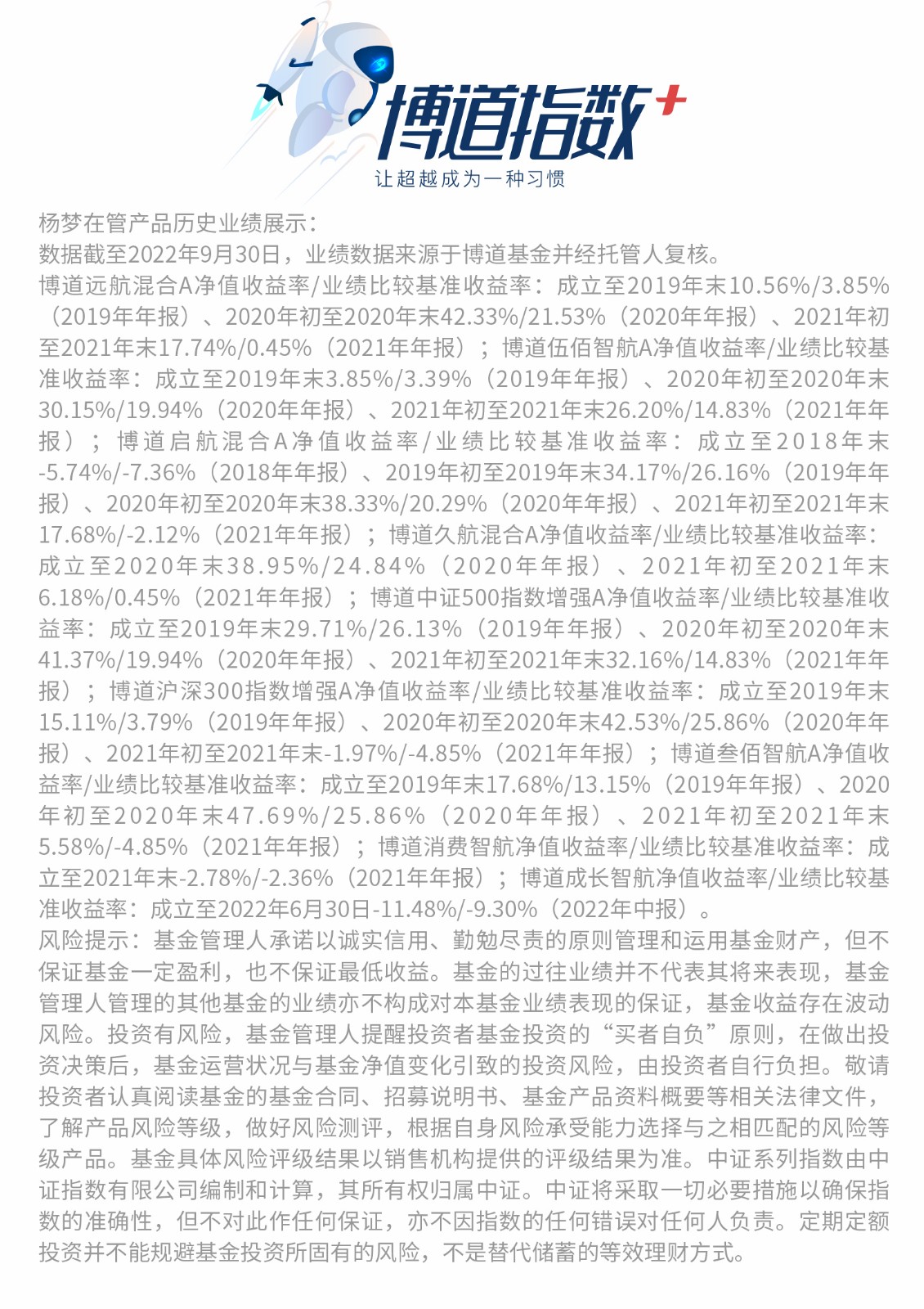 博道指数+
让超越成为一种习惯

杨梦在管产品历史业绩展示：
数据截至2022年9月30日，业绩数据来源于博道基金并经托管人复核。
博道远航混合A净值收益率/业绩比较基准收益率：成立至2019年末10.56%/3.85%（2019年年报）、2020年初至2020年末42.33%/21.53%（2020年年报）、2021年初至2021年末17.74%/0.45%（2021年年报）；博道伍佰智航A净值收益率/业绩比较基准收益率：成立至2019年末3.85%/3.39%（2019年年报）、2020年初至2020年末30.15%/19.94%（2020年年报）、2021年初至2021年末26.20%/14.83%（2021年年报）；博道启航混合A净值收益率/业绩比较基准收益率：成立至2018年末-5.74%/-7.36%（2018年年报）、2019年初至2019年末34.17%/26.16%（2019年年报）、2020年初至2020年末38.33%/20.29%（2020年年报）、2021年初至2021年末17.68%/-2.12%（2021年年报）；博道久航混合A净值收益率/业绩比较基准收益率：成立至2020年末38.95%/24.84%（2020年年报）、2021年初至2021年末6.18%/0.45%（2021年年报）；博道中证500指数增强A净值收益率/业绩比较基准收益率：成立至2019年末29.71%/26.13%（2019年年报）、2020年初至2020年末41.37%/19.94%（2020年年报）、2021年初至2021年末32.16%/14.83%（2021年年报）；博道沪深300指数增强A净值收益率/业绩比较基准收益率：成立至2019年末15.11%/3.79%（2019年年报）、2020年初至2020年末42.53%/25.86%（2020年年报）、2021年初至2021年末-1.97%/-4.85%（2021年年报）；博道叁佰智航A净值收益率/业绩比较基准收益率：成立至2019年末17.68%/13.15%（2019年年报）、2020年初至2020年末47.69%/25.86%（2020年年报）、2021年初至2021年末5.58%/-4.85%（2021年年报）；博道消费智航净值收益率/业绩比较基准收益率：成立至2021年末-2.78%/-2.36%（2021年年报）；博道成长智航净值收益率/业绩比较基准收益率：成立至2022年6月30日-11.48%/-9.30%（2022年中报）。
风险提示：基金管理人承诺以诚实信用、勤勉尽责的原则管理和运用基金财产，但不保证基金一定盈利，也不保证最低收益。基金的过往业绩并不代表其将来表现，基金管理人管理的其他基金的业绩亦不构成对本基金业绩表现的保证，基金收益存在波动风险。投资有风险，基金管理人提醒投资者基金投资的“买者自负”原则，在做出投资决策后，基金运营状况与基金净值变化引致的投资风险，由投资者自行负担。敬请投资者认真阅读基金的基金合同、招募说明书、基金产品资料概要等相关法律文件，了解产品风险等级，做好风险测评，根据自身风险承受能力选择与之相匹配的风险等级产品。基金具体风险评级结果以销售机构提供的评级结果为准。中证系列指数由中证指数有限公司编制和计算，其所有权归属中证。中证将采取一切必要措施以确保指数的准确性，但不对此作任何保证，亦不因指数的任何错误对任何人负责。定期定额投资并不能规避基金投资所固有的风险，不是替代储蓄的等效理财方式。